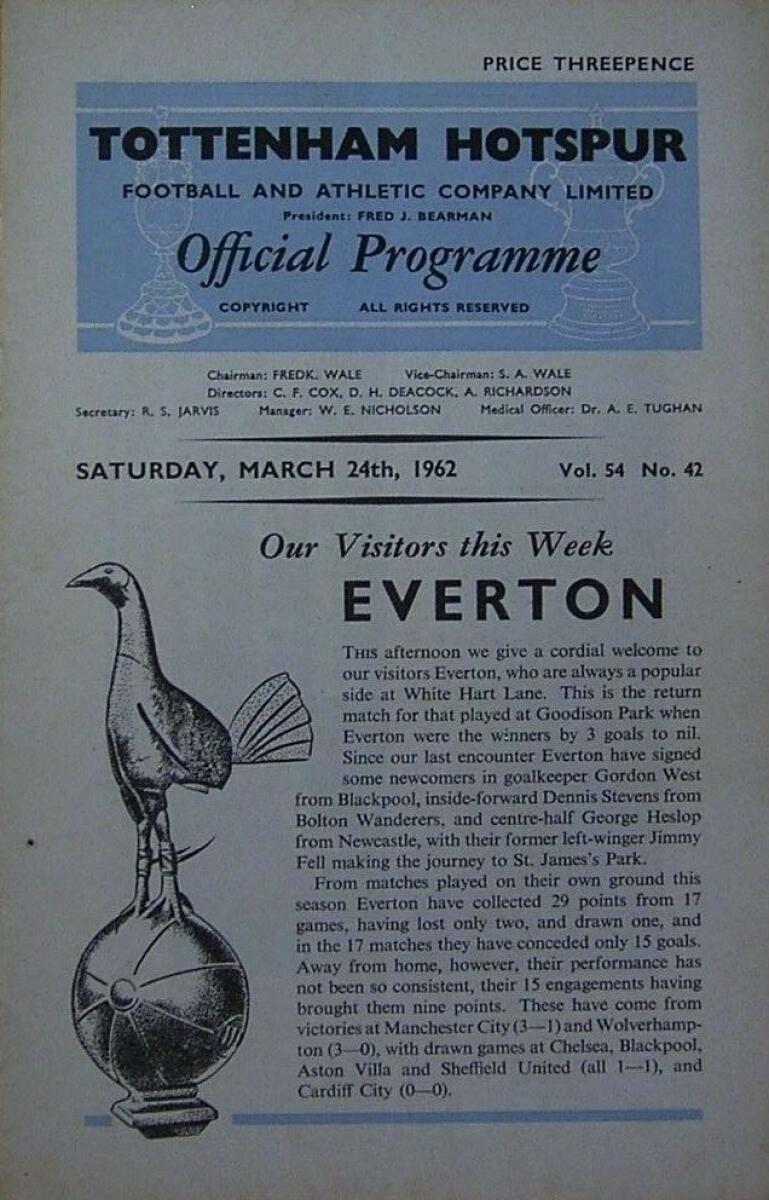 PRICE THREEPENCE

TOTTENHAM HOTSPUR
FOOTBALL AND ATHLETIC COMPANY LIMITED
President: FRED J. BEARMAN
Official Programme
COPYRIGHT ALL RIGHTS RESERVED

Chairman: FREDK. WALE Vice-Chairman: S. A. WALE
Directors: C. F. COX, D. H. DEACOCK, A. RICHARDSON
Secretary: R. S. JARVIS Manager: W. E. NICHOLSON Medical Officer: Dr. A. E. TUGHAN

SATURDAY, MARCH 24th, 1962 Vol. 54 No. 42

Our Visitors this Week
EVERTON

This afternoon we give a cordial welcome to our visitors Everton, who are always a popular side at White Hart Lane. This is the return match for that played at Goodison Park when Everton were the winners by 3 goals to nil. Since our last encounter Everton have signed some newcomers in goalkeeper Gordon West from Blackpool, inside-forward Dennis Stevens from Bolton Wanderers, and centre-half George Heslop from Newcastle, with their former left-winger Jimmy Fell making the journey to St. James's Park.

From matches played on their own ground this season Everton have collected 29 points from 17 games, having lost only two, and drawn one, and in the 17 matches they have conceded only 15 goals. Away from home, however, their performance has not been so consistent, their 15 engagements having brought them nine points. These have come from victories at Manchester City (3—1) and Wolverhampton (3—0), with drawn games at Chelsea, Blackpool, Aston Villa and Sheffield United (all 1—1), and Cardiff City (0—0).